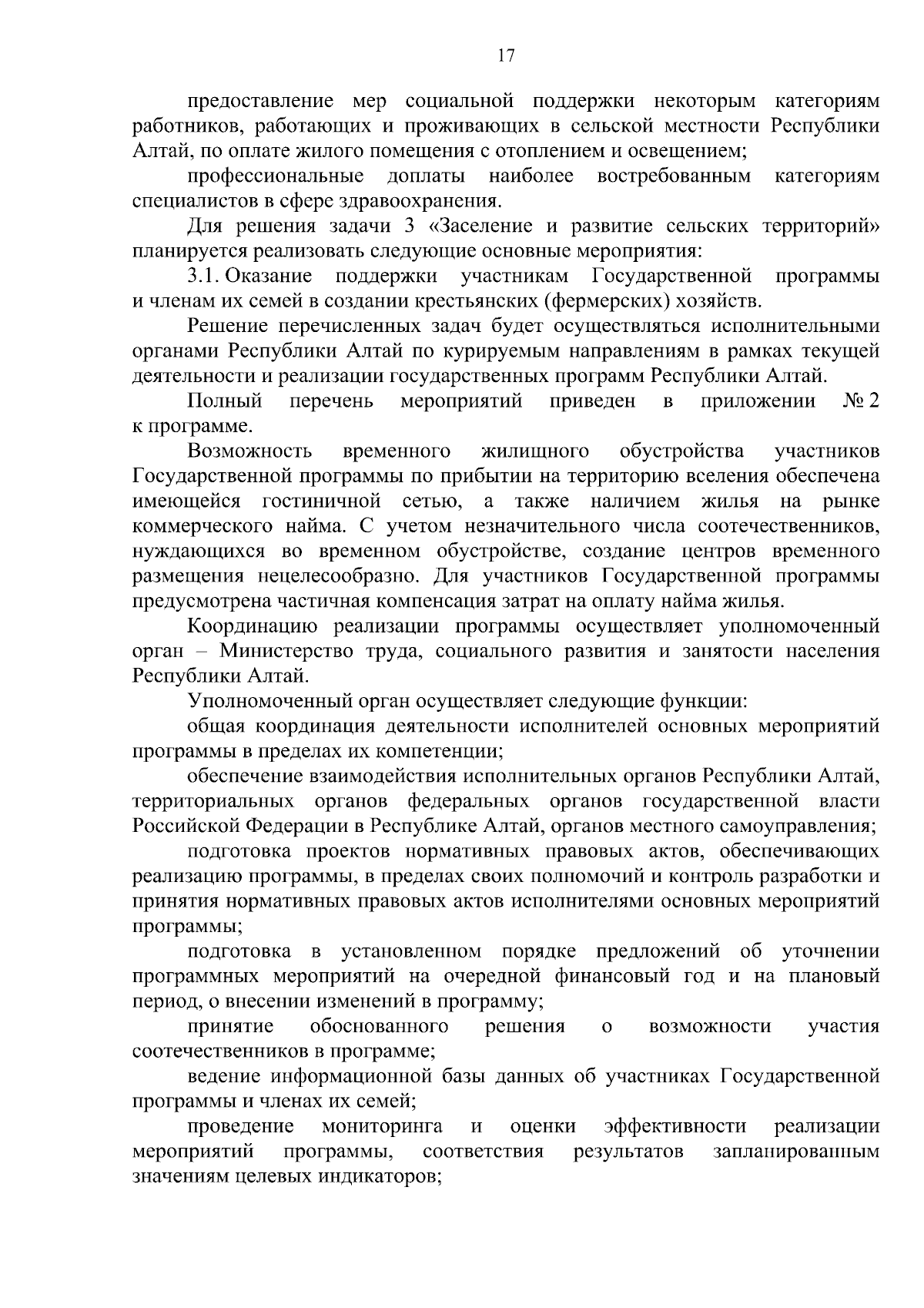 17

предоставление мер социальной поддержки некоторым категориям работников, работающих и проживающих в сельской местности Республики Алтай, по оплате жилого помещения с отоплением и освещением;

профессиональные доплаты наиболее востребованным категориям специалистов в сфере здравоохранения.

Для решения задачи 3 «Заселение и развитие сельских территорий» планируется реализовать следующие основные мероприятия:

3.1. Оказание поддержки участникам Государственной программы и членам их семей в создании крестьянских (фермерских) хозяйств.

Решение перечисленных задач будет осуществляться исполнительными органами Республики Алтай по курируемым направлениям в рамках текущей деятельности и реализации государственных программ Республики Алтай.

Полный перечень мероприятий приведен в приложении № 2 к программе.

Возможность временного жилищного обустройства участников Государственной программы по прибытии на территорию вселения обеспечена имеющейся гостиничной сетью, а также наличием жилья на рынке коммерческого найма. С учетом незначительного числа соотечественников, нуждающихся во временном обустройстве, создание центров временного размещения нецелесообразно. Для участников Государственной программы предусмотрена частичная компенсация затрат на оплату найма жилья.

Координацию реализации программы осуществляет уполномоченный орган – Министерство труда, социального развития и занятости населения Республики Алтай.

Уполномоченный орган осуществляет следующие функции:

общая координация деятельности исполнителей основных мероприятий программы в пределах их компетенции;

обеспечение взаимодействия исполнительных органов Республики Алтай, территориальных органов федеральных органов государственной власти Российской Федерации в Республике Алтай, органов местного самоуправления;

подготовка проектов нормативных правовых актов, обеспечивающих реализацию программы, в пределах своих полномочий и контроль разработки и принятия нормативных правовых актов исполнителями основных мероприятий программы;

подготовка в установленном порядке предложений об уточнении программных мероприятий на очередной финансовый год и на плановый период, о внесении изменений в программу;

принятие обоснованного решения о возможности участия соотечественников в программе;

ведение информационной базы данных об участниках Государственной программы и членах их семей;

проведение мониторинга и оценки эффективности реализации мероприятий программы, соответствия результатов запланированным значениям целевых индикаторов;